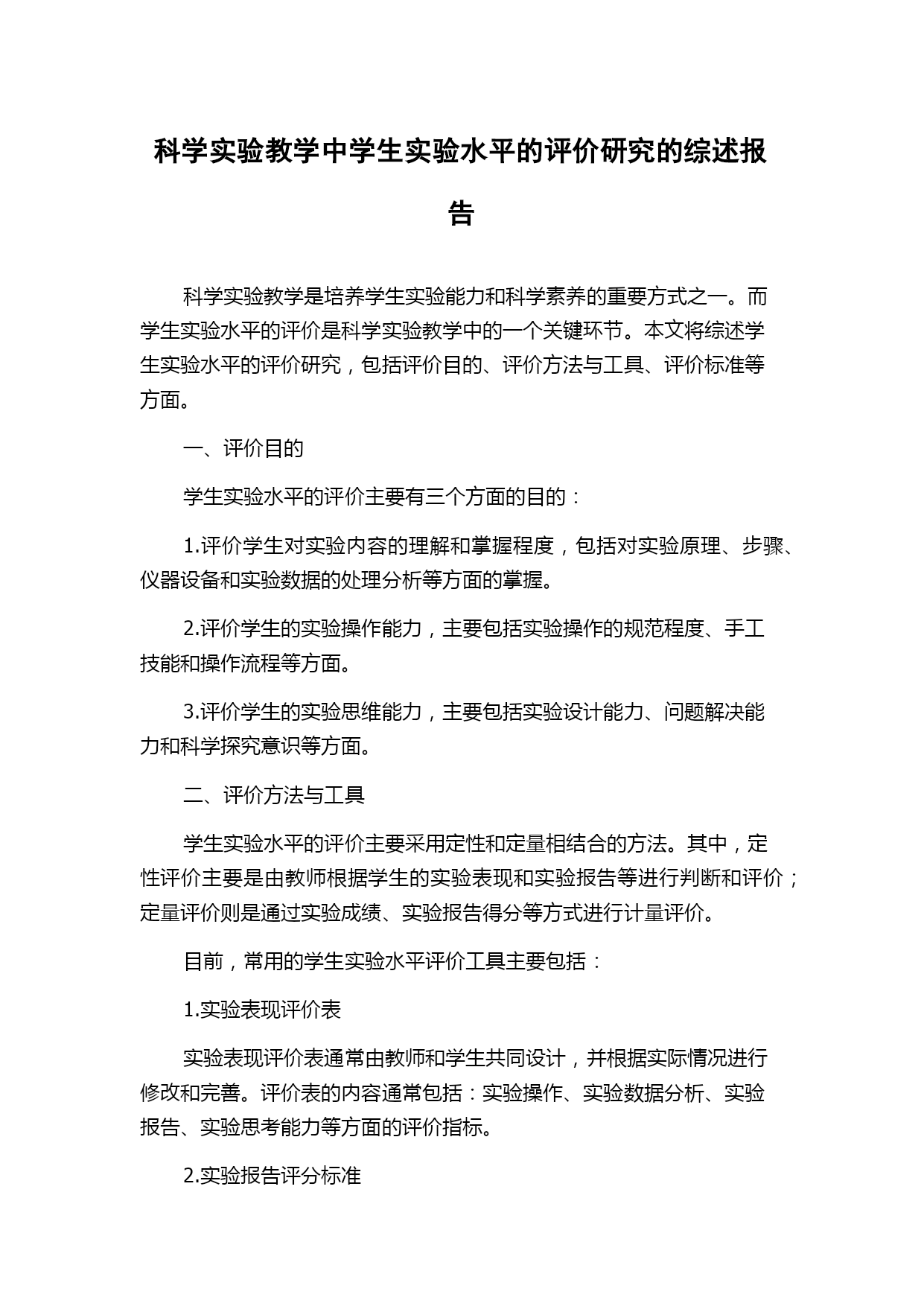 科学实验教学中学生实验水平的评价研究的综述报告

科学实验教学是培养学生实验能力和科学素养的重要方式之一。而学生实验水平的评价是科学实验教学中的一个关键环节。本文将综述学生实验水平的评价研究，包括评价目的、评价方法与工具、评价标准等方面。

一、评价目的

学生实验水平的评价主要有三个方面的目的：

1.评价学生对实验内容的理解和掌握程度，包括对实验原理、步骤、仪器设备和实验数据的处理分析等方面的掌握。

2.评价学生的实验操作能力，主要包括实验操作的规范程度、手工技能和操作流程等方面。

3.评价学生的实验思维能力，主要包括实验设计能力、问题解决能力和科学探究意识等方面。

二、评价方法与工具

学生实验水平的评价主要采用定性和定量相结合的方法。其中，定性评价主要是由教师根据学生的实验表现和实验报告等进行判断和评价；定量评价则是通过实验成绩、实验报告得分等方式进行计量评价。

目前，常用的学生实验水平评价工具主要包括：

1.实验表现评价表

实验表现评价表通常由教师和学生共同设计，并根据实际情况进行修改和完善。评价表的内容通常包括：实验操作、实验数据分析、实验报告、实验思考能力等方面的评价指标。

2.实验报告评分标准